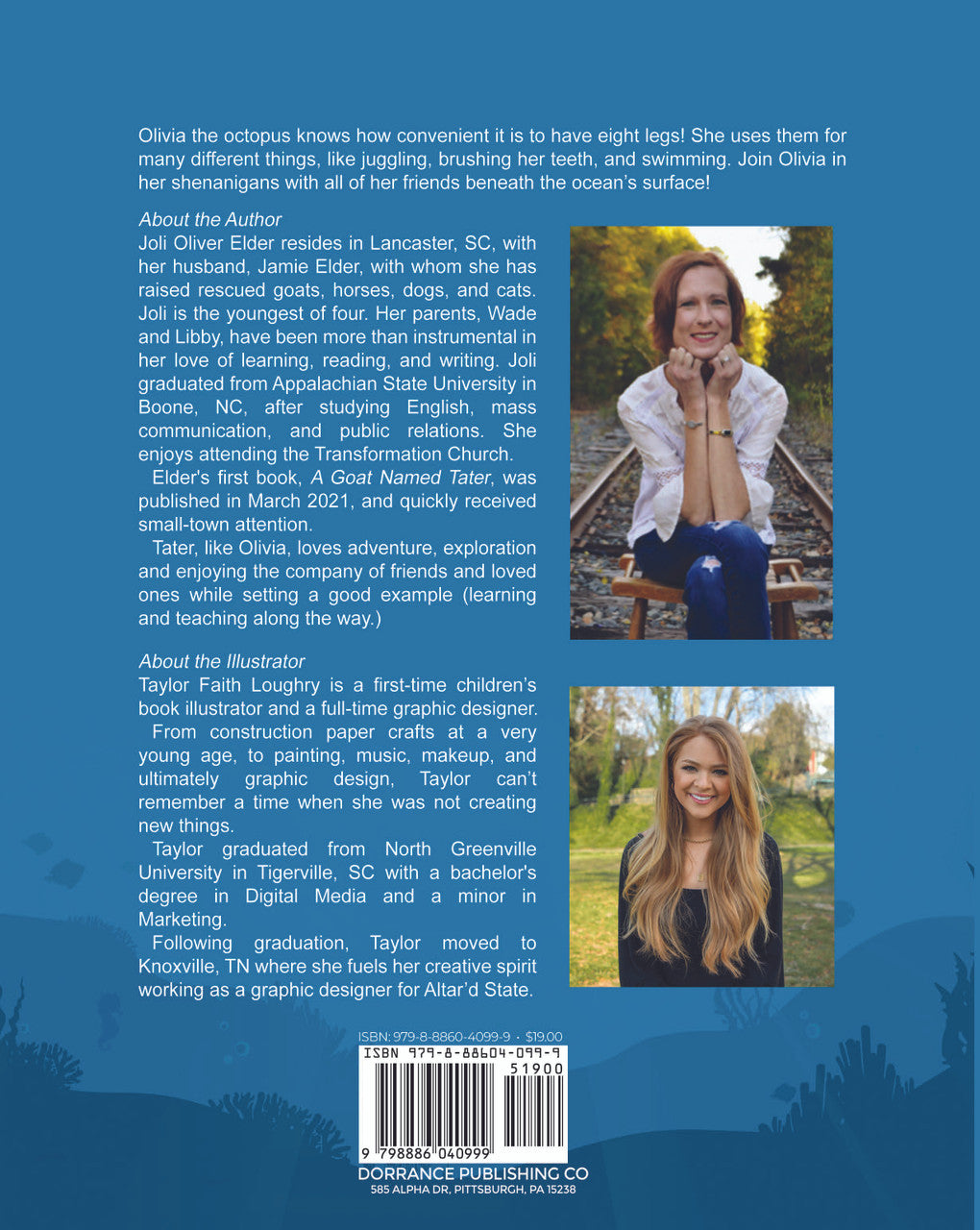 Olivia the octopus knows how convenient it is to have eight legs! She uses them for many different things, like juggling, brushing her teeth, and swimming. Join Olivia in her shenanigans with all of her friends beneath the ocean's surface!

About the Author

Joli Oliver Elder resides in Lancaster, SC, with her husband, Jamie Elder, with whom she has raised rescued goats, horses, dogs, and cats. Joli is the youngest of four. Her parents, Wade and Libby, have been more than instrumental in her love of learning, reading, and writing. Joli graduated from Appalachian State University in Boone, NC, after studying English, mass communication, and public relations. She enjoys attending the Transformation Church.

Elder's first book, A Goat Named Tater, was published in March 2021, and quickly received small-town attention.

Tater, like Olivia, loves adventure, exploration and enjoying the company of friends and loved ones while setting a good example (learning and teaching along the way.)

About the Illustrator

Taylor Faith Loughry is a first-time children's book illustrator and a full-time graphic designer.

From construction paper crafts at a very young age, to painting, music, makeup, and ultimately graphic design, Taylor can't remember a time when she was not creating new things.

Taylor graduated from North Greenville University in Tigerville, SC with a bachelor's degree in Digital Media and a minor in Marketing.

Following graduation, Taylor moved to Knoxville, TN where she fuels her creative spirit working as a graphic designer for Altar'd State.

ISBN: 979-8-8860-4099-9 • $19.00

ISBN 979-8-88604-099-9

51900

9 798886 040999

DORRANCE PUBLISHING CO
585 ALPHA DR, PITTSBURGH, PA 15238